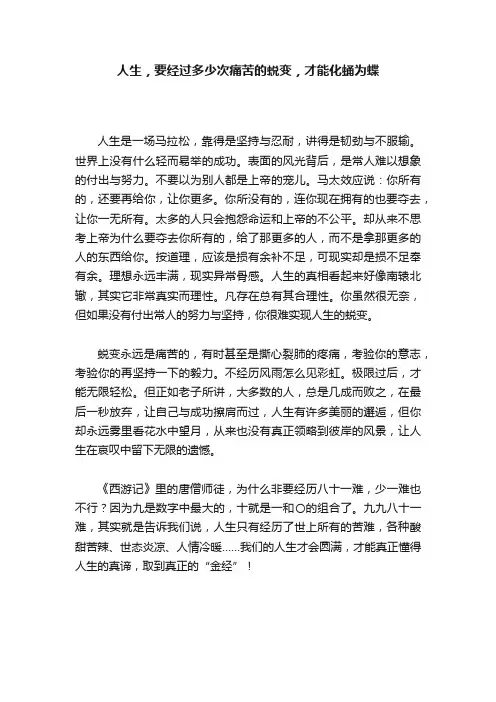 人生，要经过多少次痛苦的蜕变，才能化蛹为蝶

人生是一场马拉松，靠得是坚持与忍耐，讲得是韧劲与不服输。世界上没有什么轻而易举的成功。表面的风光背后，是常人难以想象的付出与努力。不要以为别人都是上帝的宠儿。马太效应说：你所有的，还要再给你，让你更多。你所没有的，连你现在拥有的也要夺去，让你一无所有。太多的人只会抱怨命运和上帝的不公平。却从来不思考上帝为什么要夺去你所有的，给了那更多的人，而不是拿那更多的人的东西给你。按道理，应该是损有余补不足，可现实却是损不足奉有余。理想永远丰满，现实异常骨感。人生的真相看起来好像南辕北辙，其实它非常真实而理性。凡存在总有其合理性。你虽然很无奈，但如果没有付出常人的努力与坚持，你很难实现人生的蜕变。

蜕变永远是痛苦的，有时甚至是撕心裂肺的疼痛，考验你的意志，考验你的再坚持一下的毅力。不经历风雨怎么见彩虹。极限过后，才能无限轻松。但正如老子所讲，大多数的人，总是几成而败之，在最后一秒放弃，让自己与成功擦肩而过，人生有许多美丽的邂逅，但你却永远雾里看花水中望月，从来也没有真正领略到彼岸的风景，让人生在哀叹中留下无限的遗憾。

《西游记》里的唐僧师徒，为什么非要经历八十一难，少一难也不行？因为九是数字中最大的，十就是一和〇的组合了。九九八十一难，其实就是告诉我们说，人生只有经历了世上所有的苦难，各种酸甜苦辣、世态炎凉、人情冷暖……我们的人生才会圆满，才能真正懂得人生的真谛，取到真正的“金经”！